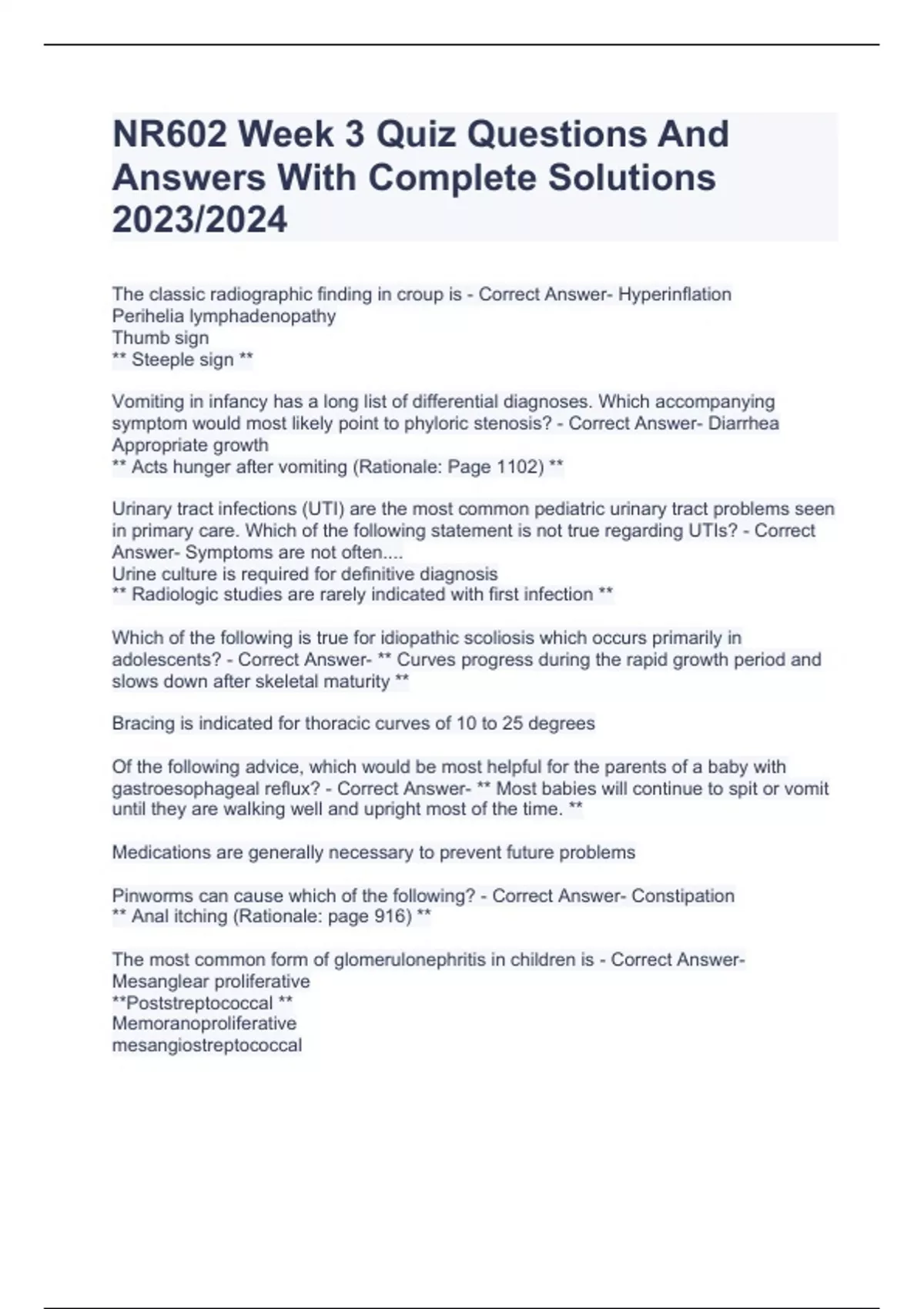 NR602 Week 3 Quiz Questions And Answers With Complete Solutions 2023/2024

The classic radiographic finding in croup is - Correct Answer- Hyperinflation
Perihelia lymphadenopathy
Thumb sign
** Steeple sign **

Vomiting in infancy has a long list of differential diagnoses. Which accompanying symptom would most likely point to phyloric stenosis? - Correct Answer- Diarrhea
Appropriate growth
** Acts hunger after vomiting (Rationale: Page 1102) **

Urinary tract infections (UTI) are the most common pediatric urinary tract problems seen in primary care. Which of the following statement is not true regarding UTIs? - Correct Answer- Symptoms are not often....
Urine culture is required for definitive diagnosis
** Radiologic studies are rarely indicated with first infection **

Which of the following is true for idiopathic scoliosis which occurs primarily in adolescents? - Correct Answer- ** Curves progress during the rapid growth period and slows down after skeletal maturity **

Bracing is indicated for thoracic curves of 10 to 25 degrees

Of the following advice, which would be most helpful for the parents of a baby with gastroesophageal reflux? - Correct Answer- ** Most babies will continue to spit or vomit until they are walking well and upright most of the time. **

Medications are generally necessary to prevent future problems

Pinworms can cause which of the following? - Correct Answer- Constipation
** Anal itching (Rationale: page 916) **

The most common form of glomerulonephritis in children is - Correct Answer- Mesanglear proliferative
**Poststreptococcal **
Memoranoproliferative
mesangiostreptococcal